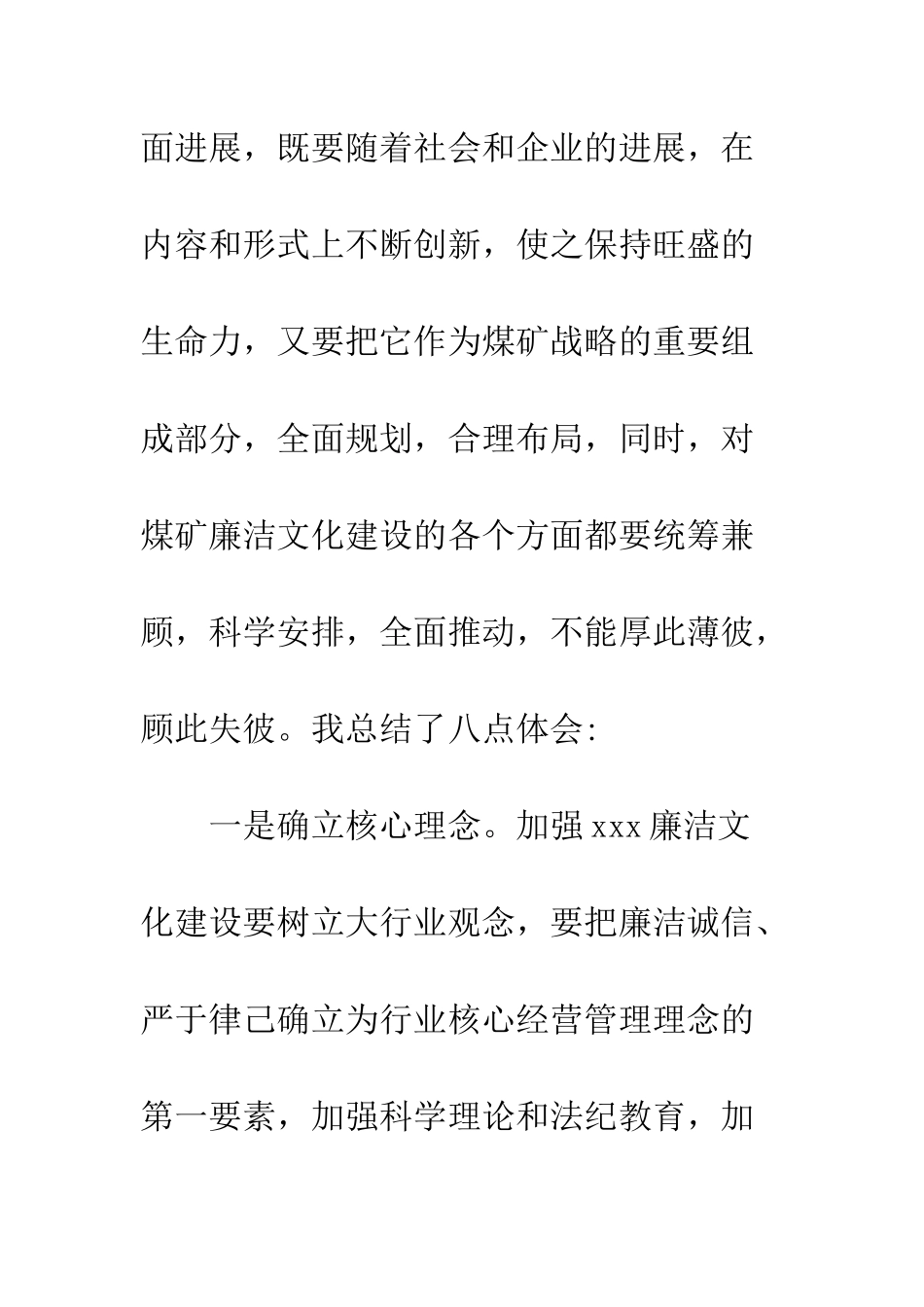 面进展，既要随着社会和企业的进展，在内容和形式上不断创新，使之保持旺盛的生命力，又要把它作为煤矿战略的重要组成部分，全面规划，合理布局，同时，对煤矿廉洁文化建设的各个方面都要统筹兼顾，科学安排，全面推动，不能厚此薄彼，顾此失彼。我总结了八点体会：

一是确立核心理念。加强 xxx 廉洁文化建设要树立大行业观念，要把廉洁诚信、严于律己确立为行业核心经营管理理念的第一要素，加强科学理论和法纪教育，加